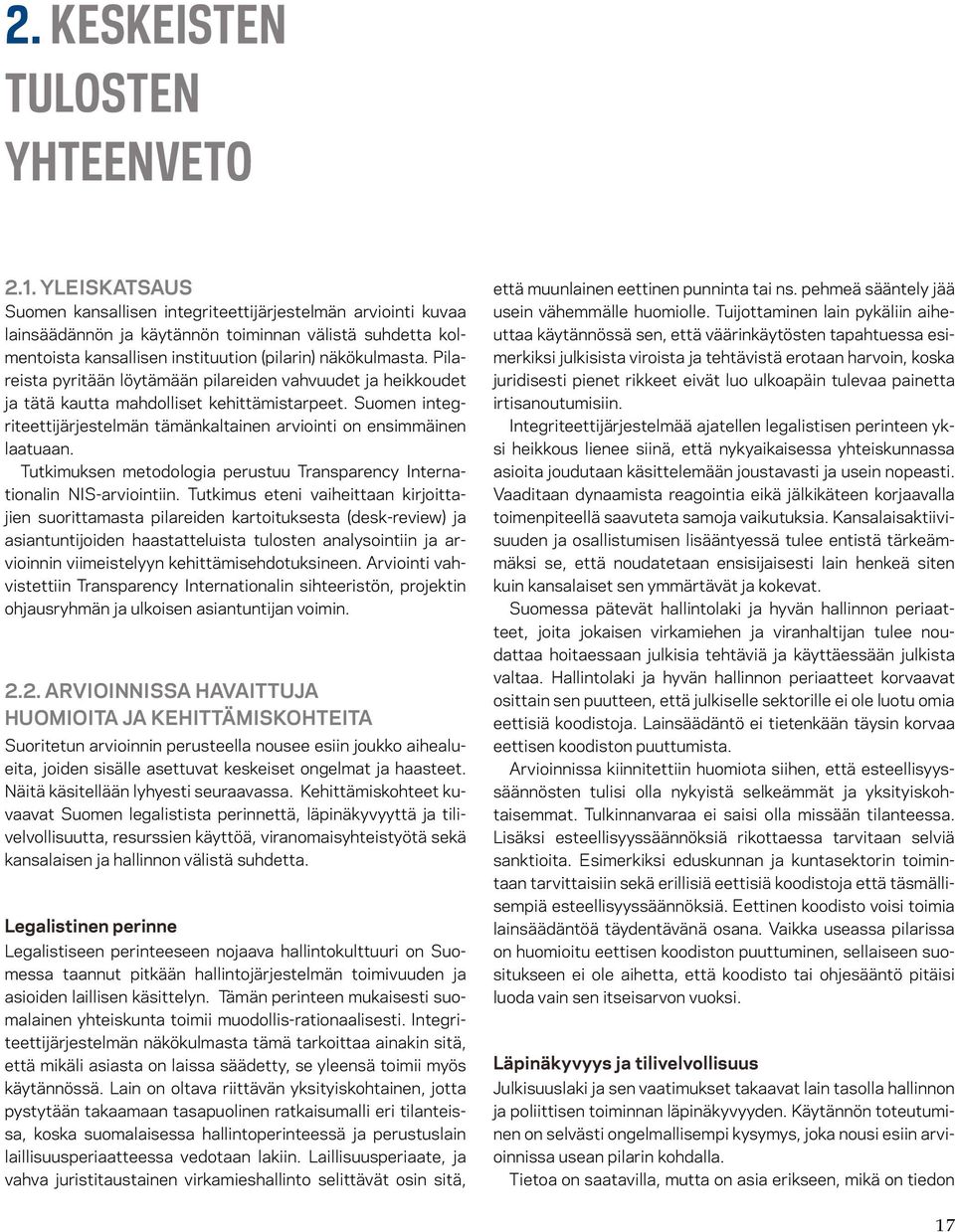 2. KESKEISTEN TULOSTEN YHTEENVETO

2.1. YLEISKATSAUS
Suomen kansallisen integriteettijärjestelmän arviointi kuvaa lainsäädännön ja käytännön toiminnan välistä suhdetta kolmentoista kansallisen instituution (pilarin) näkökulmasta. Pilareista pyritään löytämään pilareiden vahvuudet ja heikkoudet ja tätä kautta mahdolliset kehittämistarpeet. Suomen integriteettijärjestelmän tämänkaltainen arviointi on ensimmäinen laatuaan.

Tutkimuksen metodologia perustuu Transparency Internationalin NIS-arviointiin. Tutkimus eteni vaiheittaan kirjoittajien suorittamasta pilareiden kartoituksesta (desk-review) ja asiantuntijoiden haastatteluista tulosten analysointiin ja arvioinnin viimeistelyyn kehittämisehdotuksineen. Arviointi vahvistettiin Transparency Internationalin sihteeristön, projektin ohjausryhmän ja ulkoisen asiantuntijan voimin.

2.2. ARVIOINNISSA HAVAITTUJA HUOMIOITA JA KEHITTÄMISKOHTEITA
Suoritetun arvioinnin perusteella nousee esiin joukko aihealueita, joiden sisälle asettuvat keskeiset ongelmat ja haasteet. Näitä käsitellään lyhyesti seuraavassa. Kehittämiskohteet kuvaavat Suomen legalistista perinnettä, läpinäkyvyyttä ja tilivelvollisuutta, resurssien käyttöä, viranomaisyhteistyötä sekä kansalaisen ja hallinnon välistä suhdetta.

Legalistinen perinne
Legalistiseen perinteeseen nojaava hallintokulttuuri on Suomessa taannut pitkään hallintojärjestelmän toimivuuden ja asioiden laillisen käsittelyn. Tämän perinteen mukaisesti suomalainen yhteiskunta toimii muodollis-rationaalisesti. Integriteettijärjestelmän näkökulmasta tämä tarkoittaa ainakin sitä, että mikäli asiasta on laissa säädetty, se yleensä toimii myös käytännössä. Lain on oltava riittävän yksityiskohtainen, jotta pystytään takaamaan tasapuolinen ratkaisumalli eri tilanteissa, koska suomalaisessa hallintoperinteessä ja perustuslain laillisuusperiaatteessa vedotaan lakiin. Laillisuusperiaate, ja vahva juristitaustainen virkamieshallinto selittävät osin sitä, että muunlainen eettinen punninta tai ns. pehmeä sääntely jää usein vähemmälle huomiolle. Tuijottaminen lain pykäliin aiheuttaa käytännössä sen, että väärinkäytösten tapahtuessa esimerkiksi julkisista viroista ja tehtävistä erotaan harvoin, koska juridisesti pienet rikkeet eivät luo ulkoapäin tulevaa painetta irtisanoutumisiin.

Integriteettijärjestelmää ajatellen legalistisen perinteen yksi heikkous lienee siinä, että nykyaikaisessa yhteiskunnassa asioita joudutaan käsittelemään joustavasti ja usein nopeasti. Vaaditaan dynaamista reagointia eikä jälkikäteen korjaavalla toimenpiteellä saavuteta samoja vaikutuksia. Kansalaisaktiivisuuden ja osallistumisen lisääntyessä tulee entistä tärkeämmäksi se, että noudatetaan ensisijaisesti lain henkeä siten kuin kansalaiset sen ymmärtävät ja kokevat.

Suomessa pätevät hallintolaki ja hyvän hallinnon periaatteet, joita jokaisen virkamiehen ja viranhaltijan tulee noudattaa hoitaessaan julkisia tehtäviä ja käyttäessään julkista valtaa. Hallintolaki ja hyvän hallinnon periaatteet korvaavat osittain sen puutteen, että julkiselle sektorille ei ole luotu omia eettisiä koodistoja. Lainsäädäntö ei tietenkään täysin korvaa eettisen koodiston puuttumista.

Arvioinnissa kiinnitettiin huomiota siihen, että esteellisyyssäännösten tulisi olla nykyistä selkeämmät ja yksityiskohtaisemmat. Tulkinnanvaraa ei saisi olla missään tilanteessa. Lisäksi esteellisyyssäännöksiä rikottaessa tarvitaan selviä sanktioita. Esimerkiksi eduskunnan ja kuntasektorin toimintaan tarvittaisiin sekä erillisiä eettisiä koodistoja että täsmällisempiä esteellisyyssäännöksiä. Eettinen koodisto voisi toimia lainsäädäntöä täydentävänä osana. Vaikka useassa pilarissa on huomioitu eettisen koodiston puuttuminen, sellaiseen suositukseen ei ole aihetta, että koodisto tai ohjesääntö pitäisi luoda vain sen itseisarvon vuoksi.

Läpinäkyvyys ja tilivelvollisuus
Julkisuuslaki ja sen vaatimukset takaavat lain tasolla hallinnon ja poliittisen toiminnan läpinäkyvyyden. Käytännön toteutuminen on selvästi ongelmallisempi kysymys, joka nousi esiin arvioinnissa usean pilarin kohdalla.

Tietoa on saatavilla, mutta on asia erikseen, mikä on tiedon

17